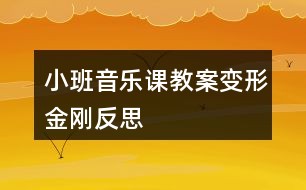 小班音乐课教案变形金刚反思